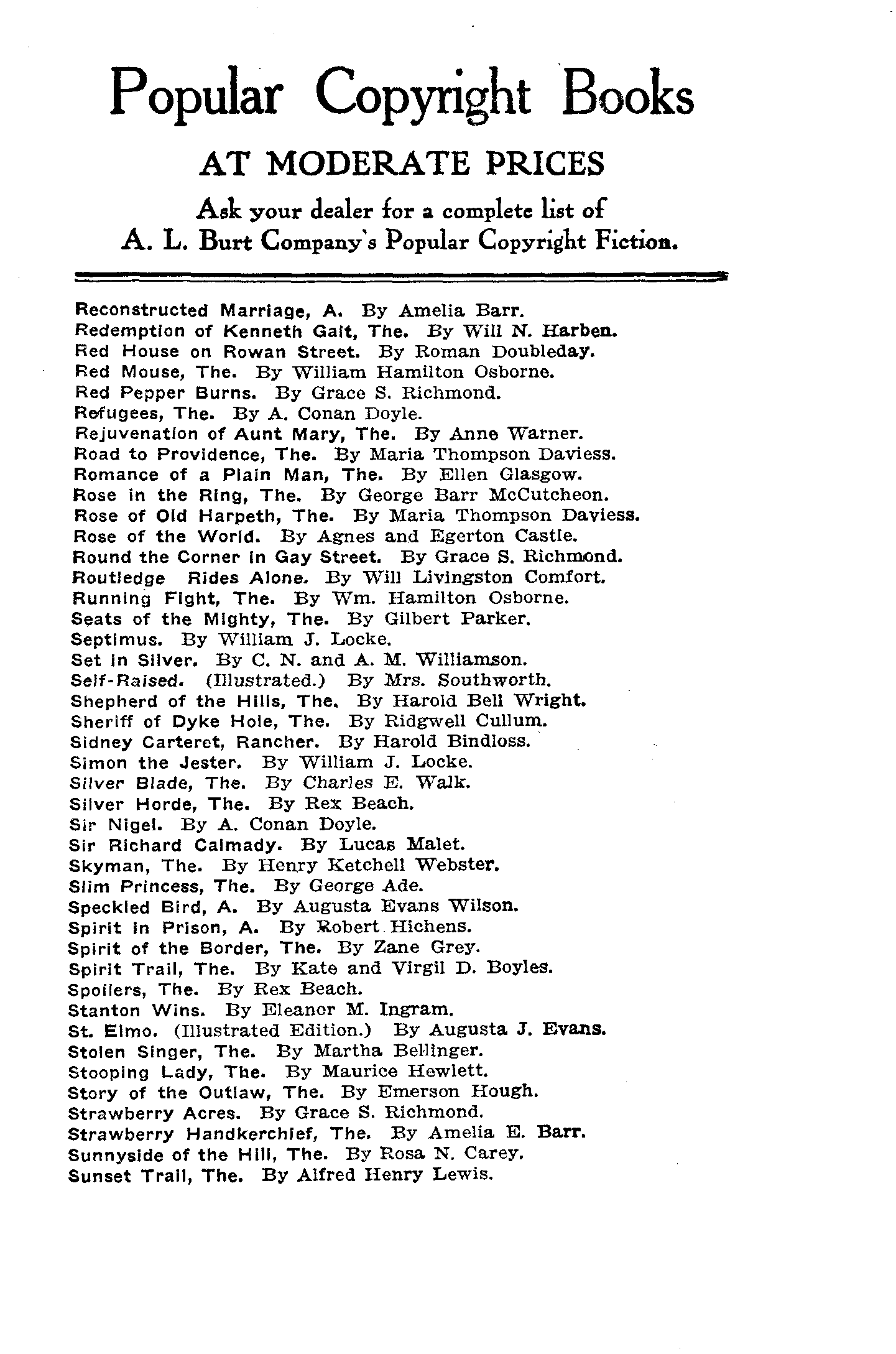 Popular Copyright Books

AT MODERATE PRICES

Ask your dealer for a complete list of A. L. Burt Company's Popular Copyright Fiction.

Reconstructed Marriage, A. By Amelia Barr.
Redemption of Kenneth Galt, The. By Will N. Harben.
Red House on Rowan Street. By Roman Doubleday.
Red Mouse, The. By William Hamilton Osborne.
Red Pepper Burns. By Grace S. Richmond.
Refugees, The. By A. Conan Doyle.
Rejuvenation of Aunt Mary, The. By Anne Warner.
Road to Providence, The. By Maria Thompson Daviess.
Romance of a Plain Man, The. By Ellen Glasgow.
Rose in the Ring, The. By George Barr McCutcheon.
Rose of Old Harpeth, The. By Maria Thompson Daviess.
Rose of the World. By Agnes and Egerton Castle.
Round the Corner in Gay Street. By Grace S. Richmond.
Routledge Rides Alone. By Will Livingston Comfort.
Running Fight, The. By Wm. Hamilton Osborne.
Seats of the Mighty, The. By Gilbert Parker.
Septimus. By William J. Locke.
Set in Silver. By C. N. and A. M. Williamson.
Self-Raised. (Illustrated.) By Mrs. Southworth.
Shepherd of the Hills, The. By Harold Bell Wright.
Sheriff of Dyke Hole, The. By Ridgwell Cullum.
Sidney Carteret, Rancher. By Harold Bindloss.
Simon the Jester. By William J. Locke.
Silver Blade, The. By Charles E. Walk.
Silver Horde, The. By Rex Beach.
Sir Nigel. By A. Conan Doyle.
Sir Richard Calmady. By Lucas Malet.
Skyman, The. By Henry Ketchell Webster.
Slim Princess, The. By George Ade.
Speckled Bird, A. By Augusta Evans Wilson.
Spirit in Prison, A. By Robert Hichens.
Spirit of the Border, The. By Zane Grey.
Spirit Trail, The. By Kate and Virgil D. Boyles.
Spoilers, The. By Rex Beach.
Stanton Wins. By Eleanor M. Ingram.
St. Elmo. (Illustrated Edition.) By Augusta J. Evans.
Stolen Singer, The. By Martha Bellinger.
Stooping Lady, The. By Maurice Hewlett.
Story of the Outlaw, The. By Emerson Hough.
Strawberry Acres. By Grace S. Richmond.
Strawberry Handkerchief, The. By Amelia E. Barr.
Sunnyside of the Hill, The. By Rosa N. Carey.
Sunset Trail, The. By Alfred Henry Lewis.